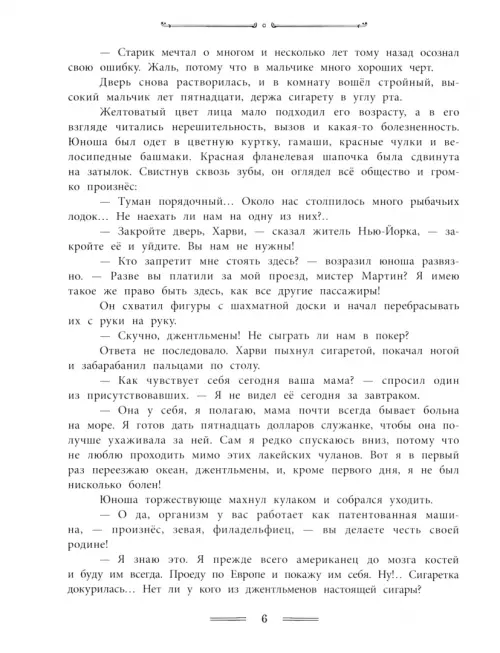 — Старик мечтал о многом и несколько лет тому назад осознал свою ошибку. Жаль, потому что в мальчике много хороших черт.

Дверь снова растворилась, и в комнату вошёл стройный, высокий мальчик лет пятнадцати, держа сигарету в углу рта. Желтоватый цвет лица мало подходил его возрасту, а в его взгляде читались нерешительность, вызов и какая-то болезненность. Юноша был одет в цветную куртку, гамаши, красные чулки и велосипедные башмаки. Красная фланелевая шапочка была сдвинута на затылок. Свистнув сквозь зубы, он оглядел всё общество и громко произнёс:

— Туман порядочный… Около нас столпилось много рыбачьих лодок… Не наехать ли нам на одну из них?..

— Закройте дверь, Харви, — сказал житель Нью-Йорка, — закройте её и уйдите. Вы нам не нужны!

— Кто запретит мне стоять здесь? — возразил юноша развязно. — Разве вы платили за мой проезд, мистер Мартин? Я имею такое же право быть здесь, как все другие пассажиры!

Он схватил фигуры с шахматной доски и начал перебрасывать их с руки на руку.

— Скучно, джентльмены! Не сыграть ли нам в покер?

Ответа не последовало. Харви пыхнул сигаретой, покачал ногой и забарабанил пальцами по столу.

— Как чувствует себя сегодня ваша мама? — спросил один из присутствовавших. — Я не видел её сегодня за завтраком.

— Она у себя, я полагаю, мама почти всегда бывает больна на море. Я готов дать пятнадцать долларов служанке, чтобы она получше ухаживала за ней. Сам я редко спускаюсь вниз, потому что не люблю проходить мимо этих лакейских чуланов. Вот я в первый раз переезжаю океан, джентльмены, и, кроме первого дня, я не был нисколько болен!

Юноша торжествующе махнул кулаком и собрался уходить.

— О да, организм у вас работает как патентованная машина, — произнёс, зевая, филадельфиец, — вы делаете честь своей родине!

— Я знаю это. Я прежде всего американец до мозга костей и буду им всегда. Проеду по Европе и покажу им себя. Ну!.. Сигаретка докурилась… Нет ли у кого из джентльменов настоящей сигары?

6